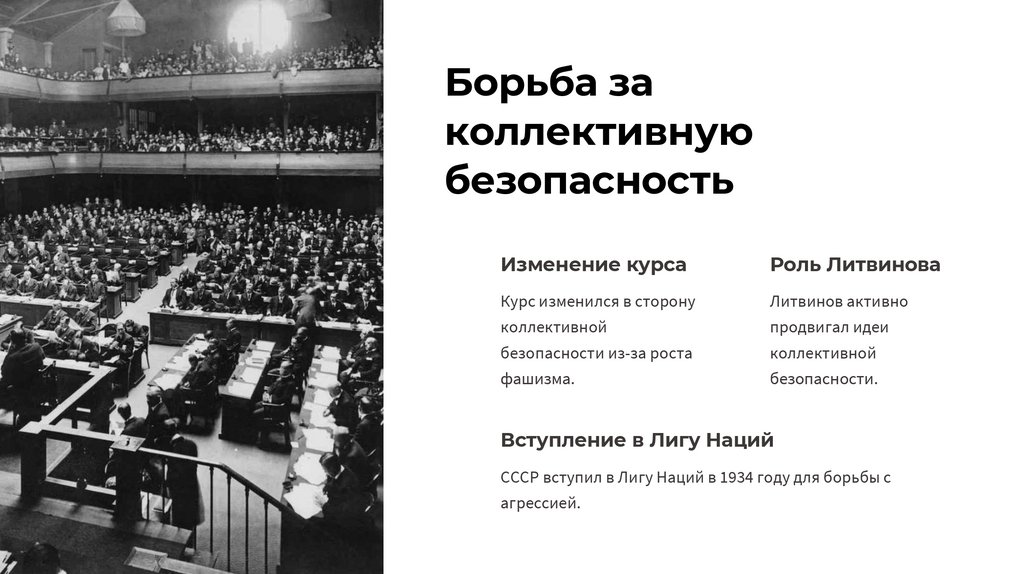 Борьба за коллективную безопасность

Изменение курса

Курс изменился в сторону коллективной безопасности из-за роста фашизма.

Роль Литвинова

Литвинов активно продвигал идеи коллективной безопасности.

Вступление в Лигу Наций

СССР вступил в Лигу Наций в 1934 году для борьбы с агрессией.